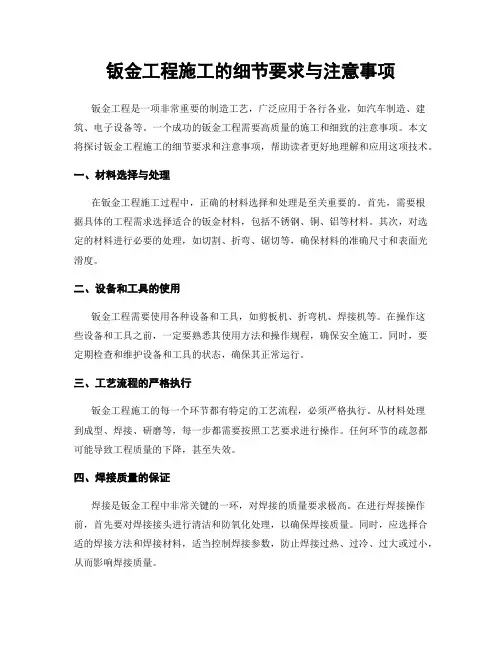 钣金工程施工的细节要求与注意事项

钣金工程是一项非常重要的制造工艺，广泛应用于各行各业，如汽车制造、建筑、电子设备等。一个成功的钣金工程需要高质量的施工和细致的注意事项。本文将探讨钣金工程施工的细节要求和注意事项，帮助读者更好地理解和应用这项技术。

一、材料选择与处理

在钣金工程施工过程中，正确的材料选择和处理是至关重要的。首先，需要根据具体的工程需求选择适合的钣金材料，包括不锈钢、铜、铝等材料。其次，对选定的材料进行必要的处理，如切割、折弯、锯切等，确保材料的准确尺寸和表面光滑度。

二、设备和工具的使用

钣金工程需要使用各种设备和工具，如剪板机、折弯机、焊接机等。在操作这些设备和工具之前，一定要熟悉其使用方法和操作规程，确保安全施工。同时，要定期检查和维护设备和工具的状态，确保其正常运行。

三、工艺流程的严格执行

钣金工程施工的每一个环节都有特定的工艺流程，必须严格执行。从材料处理到成型、焊接、研磨等，每一步都需要按照工艺要求进行操作。任何环节的疏忽都可能导致工程质量的下降，甚至失效。

四、焊接质量的保证

焊接是钣金工程中非常关键的一环，对焊接的质量要求极高。在进行焊接操作前，首先要对焊接接头进行清洁和防氧化处理，以确保焊接质量。同时，应选择合适的焊接方法和焊接材料，适当控制焊接参数，防止焊接过热、过冷、过大或过小，从而影响焊接质量。